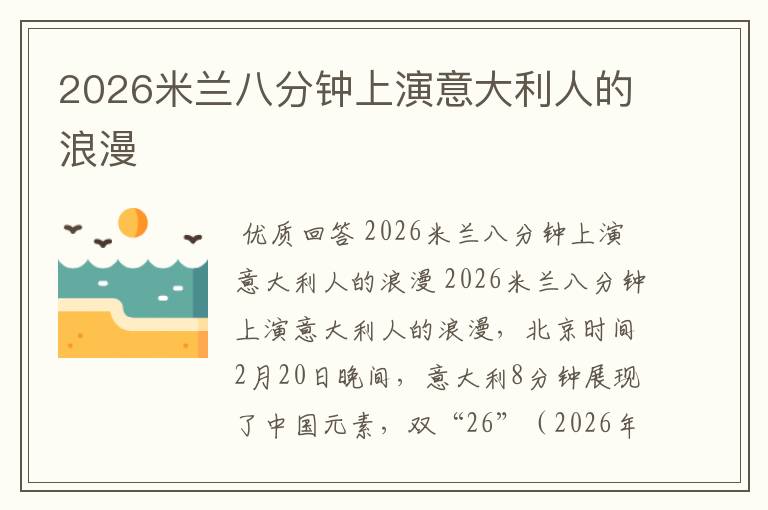 2026米兰八分钟上演意大利人的浪漫

优质回答 2026米兰八分钟上演意大利人的浪漫 2026米兰八分钟上演意大利人的浪漫，北京时间2月20日晚间，意大利8分钟展现了中国元素，双“26”（2026年